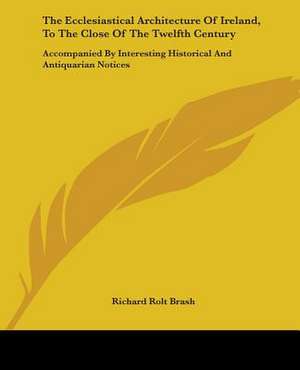 The Ecclesiastical Architecture Of Ireland, To The Close Of The Twelfth Century

Accompanied By Interesting Historical And Antiquarian Notices

Richard Rolt Brash